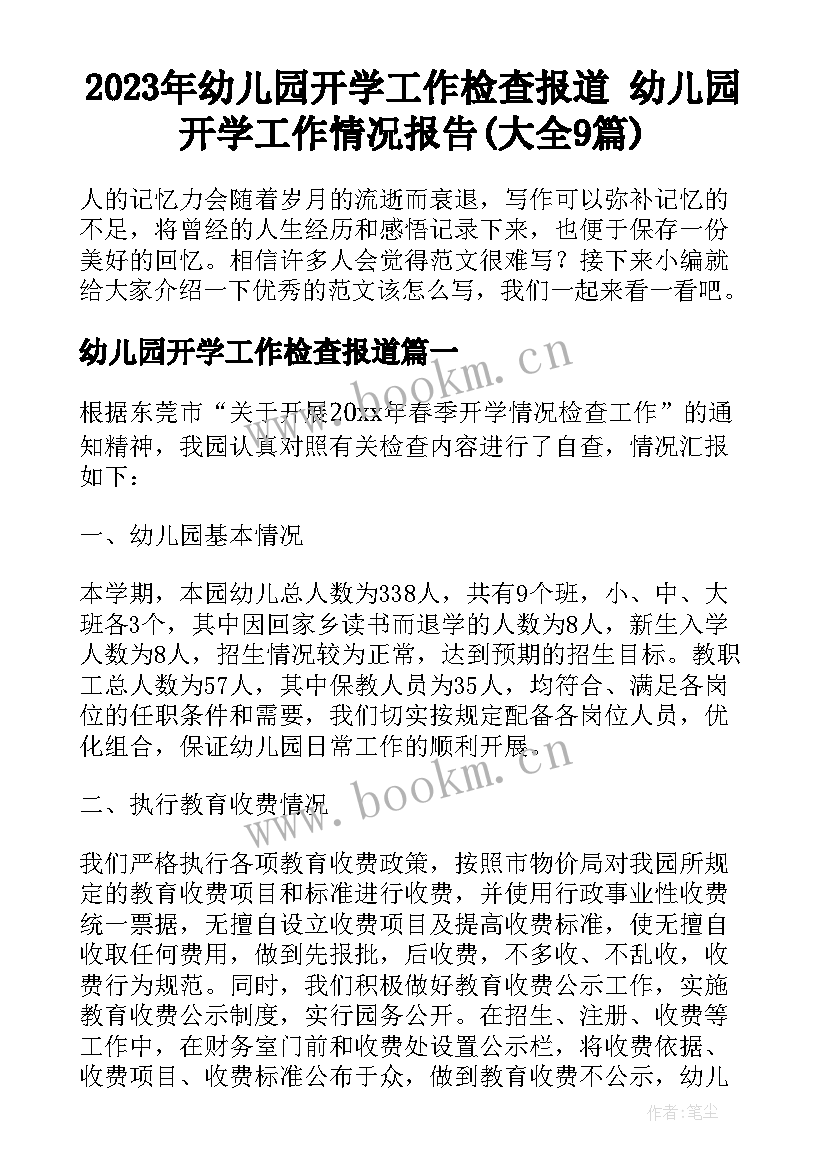 2023年幼儿园开学工作检查报道 幼儿园开学工作情况报告(大全9篇)

人的记忆力会随着岁月的流逝而衰退，写作可以弥补记忆的不足，将曾经的人生经历和感悟记录下来，也便于保存一份美好的回忆。相信许多人会觉得范文很难写？接下来小编就给大家介绍一下优秀的范文该怎么写，我们一起来看一看吧。

幼儿园开学工作检查报道篇一

www.bookm.cn

根据东莞市“关于开展20xx年春季开学情况检查工作”的通知精神，我园认真对照有关检查内容进行了自查，情况汇报如下：

一、幼儿园基本情况

本学期，本园幼儿总人数为338人，共有9个班，小、中、大班各3个，其中因回家乡读书而退学的人数为8人，新生入学人数为8人，招生情况较为正常，达到预期的招生目标。教职工总人数为57人，其中保教人员为35人，均符合、满足各岗位的任职条件和需要，我们切实按规定配备各岗位人员，优化组合，保证幼儿园日常工作的顺利开展。

二、执行教育收费情况

www.bookm.cn

我们严格执行各项教育收费政策，按照市物价局对我园所规定的教育收费项目和标准进行收费，并使用行政事业性收费统一票据，无擅自设立收费项目及提高收费标准，使无擅自收取任何费用，做到先报批，后收费，不多收、不乱收，收费行为规范。同时，我们积极做好教育收费公示工作，实施教育收费公示制度，实行园务公开。在招生、注册、收费等工作中，在财务室门前和收费处设置公示栏，将收费依据、收费项目、收费标准公布于众，做到教育收费不公示，幼儿

作者：笔尘